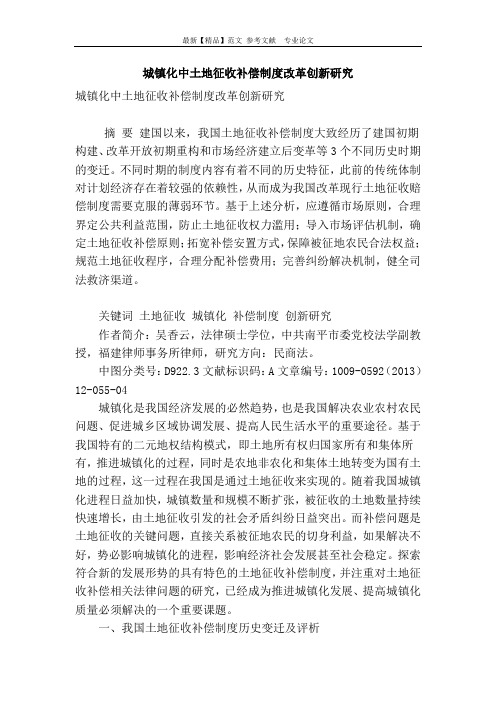 最新【精品】范文 参考文献 专业论文

城镇化中土地征收补偿制度改革创新研究

城镇化中土地征收补偿制度改革创新研究

摘 要 建国以来，我国土地征收补偿制度大致经历了建国初期构建、改革开放初期重构和市场经济建立后变革等3个不同历史时期的变迁。不同时期的制度内容有着不同的历史特征，此前的传统体制对计划经济存在着较强的依赖性，从而成为我国改革现行土地征收赔偿制度需要克服的薄弱环节。基于上述分析，应遵循市场原则，合理界定公共利益范围，防止土地征收权力滥用；导入市场评估机制，确定土地征收补偿原则；拓宽补偿安置方式，保障被征地农民合法权益；规范土地征收程序，合理分配补偿费用；完善纠纷解决机制，健全司法救济渠道。

关键词 土地征收 城镇化 补偿制度 创新研究

作者简介：吴香云，法律硕士学位，中共南平市委党校法学副教授，福建律师事务所律师，研究方向：民商法。

中图分类号：D922.3 文献标识码：A 文章编号：1009-0592（2013）12-055-04

城镇化是我国经济发展的必然趋势，也是我国解决农业农村农民问题、促进城乡区域协调发展、提高人民生活水平的重要途径。基于我国特有的二元地权结构模式，即土地所有权归国家所有和集体所有，推进城镇化的过程，同时是农地非农化和集体土地转变为国有土地的过程，这一过程在我国是通过土地征收来实现的。随着我国城镇化进程日益加快，城镇数量和规模不断扩张，被征收的土地数量持续快速增长，由土地征收引发的社会矛盾纠纷日益突出。而补偿问题是土地征收的关键问题，直接关系被征地农民的切身利益，如果解决不好，势必影响城镇化的进程，影响经济社会发展甚至社会稳定。探索符合新的发展形势的具有特色的土地征收补偿制度，并注重对土地征收补偿相关法律问题的研究，已经成为推进城镇化发展、提高城镇化质量必须解决的一个重要课题。

一、我国土地征收补偿制度历史变迁及评析